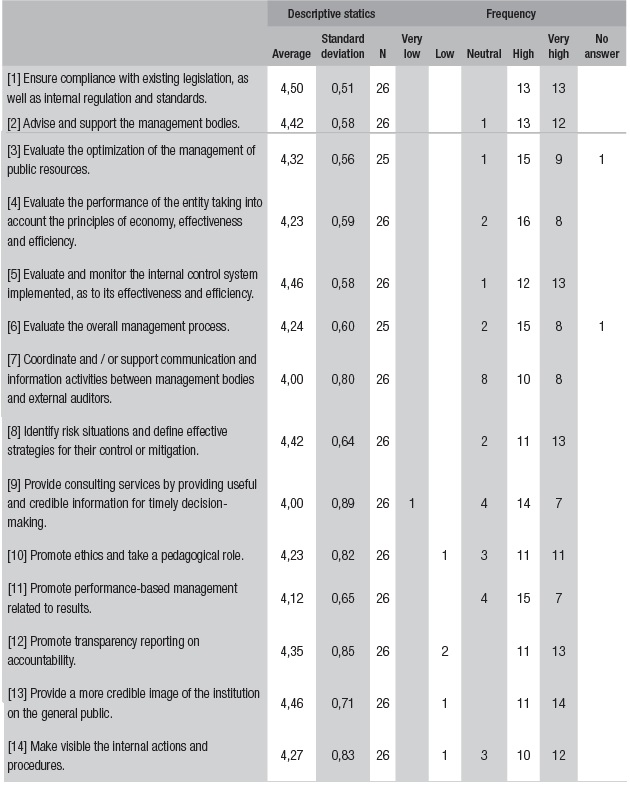 | | Descriptive statics | | | Frequency | | | | | |
|---|---|---|---|---|---|---|---|---|---|
| | Average | Standard deviation | N | Very low | Low | Neutral | High | Very high | No answer |
| [1] Ensure compliance with existing legislation, as well as internal regulation and standards. | 4,50 | 0,51 | 26 | | | | 13 | 13 | |
| [2] Advise and support the management bodies. | 4,42 | 0,58 | 26 | | | 1 | 13 | 12 | |
| [3] Evaluate the optimization of the management of public resources. | 4,32 | 0,56 | 25 | | | 1 | 15 | 9 | 1 |
| [4] Evaluate the performance of the entity taking into account the principles of economy, effectiveness and efficiency. | 4,23 | 0,59 | 26 | | | 2 | 16 | 8 | |
| [5] Evaluate and monitor the internal control system implemented, as to its effectiveness and efficiency. | 4,46 | 0,58 | 26 | | | 1 | 12 | 13 | |
| [6] Evaluate the overall management process. | 4,24 | 0,60 | 25 | | | 2 | 15 | 8 | 1 |
| [7] Coordinate and / or support communication and information activities between management bodies and external auditors. | 4,00 | 0,80 | 26 | | | 8 | 10 | 8 | |
| [8] Identify risk situations and define effective strategies for their control or mitigation. | 4,42 | 0,64 | 26 | | | 2 | 11 | 13 | |
| [9] Provide consulting services by providing useful and credible information for timely decision-making. | 4,00 | 0,89 | 26 | 1 | | 4 | 14 | 7 | |
| [10] Promote ethics and take a pedagogical role. | 4,23 | 0,82 | 26 | | 1 | 3 | 11 | 11 | |
| [11] Promote performance-based management related to results. | 4,12 | 0,65 | 26 | | | 4 | 15 | 7 | |
| [12] Promote transparency reporting on accountability. | 4,35 | 0,85 | 26 | | 2 | | 11 | 13 | |
| [13] Provide a more credible image of the institution on the general public. | 4,46 | 0,71 | 26 | | 1 | | 11 | 14 | |
| [14] Make visible the internal actions and procedures. | 4,27 | 0,83 | 26 | | 1 | 3 | 10 | 12 | |